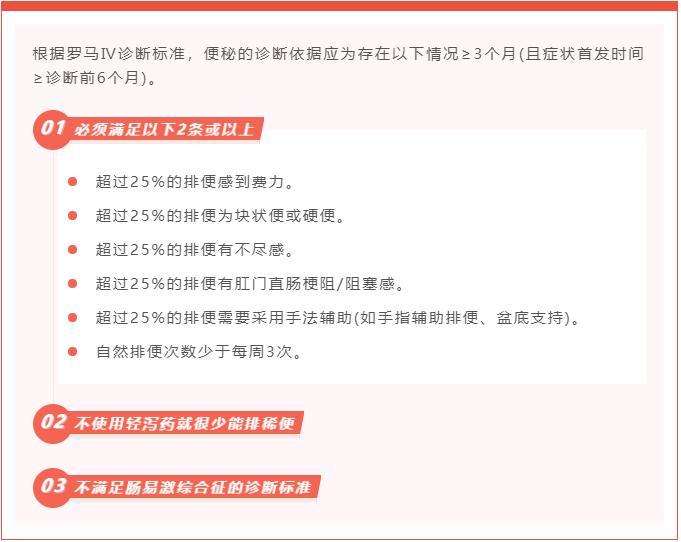 根据罗马Ⅳ诊断标准，便秘的诊断依据应为存在以下情况≥3个月(且症状首发时间≥诊断前6个月)。

01 必须满足以下2条或以上

• 超过25%的排便感到费力。
• 超过25%的排便为块状便或硬便。
• 超过25%的排便有不尽感。
• 超过25%的排便有肛门直肠梗阻/阻塞感。
• 超过25%的排便需要采用手法辅助(如手指辅助排便、盆底支持)。
• 自然排便次数少于每周3次。

02 不使用轻泻药就很少能排稀便

03 不满足肠易激综合征的诊断标准